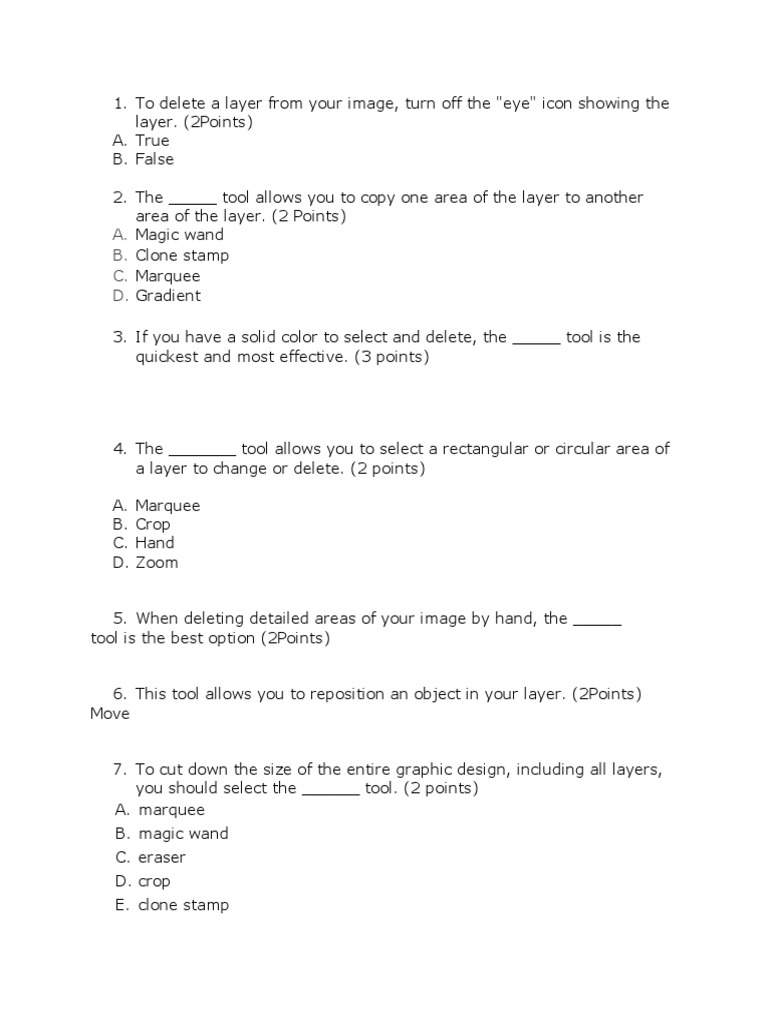 1. To delete a layer from your image, turn off the "eye" icon showing the layer. (2Points)
A. True
B. False

2. The _____ tool allows you to copy one area of the layer to another area of the layer. (2 Points)
A. Magic wand
B. Clone stamp
C. Marquee
D. Gradient

3. If you have a solid color to select and delete, the _____ tool is the quickest and most effective. (3 points)

4. The _______ tool allows you to select a rectangular or circular area of a layer to change or delete. (2 points)

A. Marquee
B. Crop
C. Hand
D. Zoom

5. When deleting detailed areas of your image by hand, the _____ tool is the best option (2Points)

6. This tool allows you to reposition an object in your layer. (2Points)
Move

7. To cut down the size of the entire graphic design, including all layers, you should select the ______ tool. (2 points)
A. marquee
B. magic wand
C. eraser
D. crop
E. clone stamp